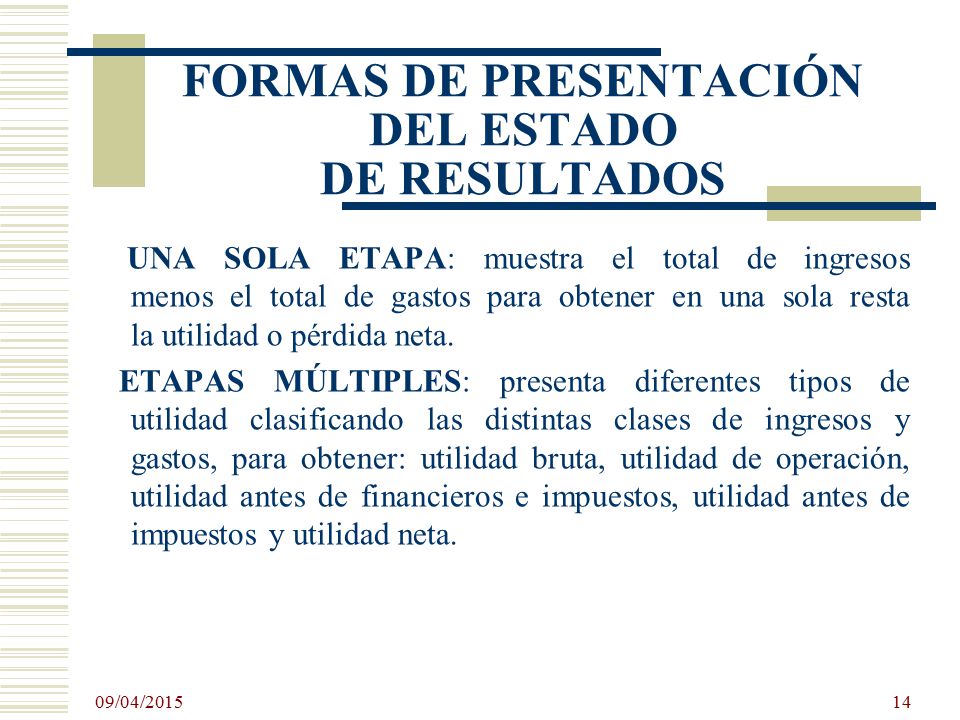 FORMAS DE PRESENTACIÓN DEL ESTADO DE RESULTADOS

UNA SOLA ETAPA: muestra el total de ingresos menos el total de gastos para obtener en una sola resta la utilidad o pérdida neta.

ETAPAS MÚLTIPLES: presenta diferentes tipos de utilidad clasificando las distintas clases de ingresos y gastos, para obtener: utilidad bruta, utilidad de operación, utilidad antes de financieros e impuestos, utilidad antes de impuestos y utilidad neta.

09/04/2015

14